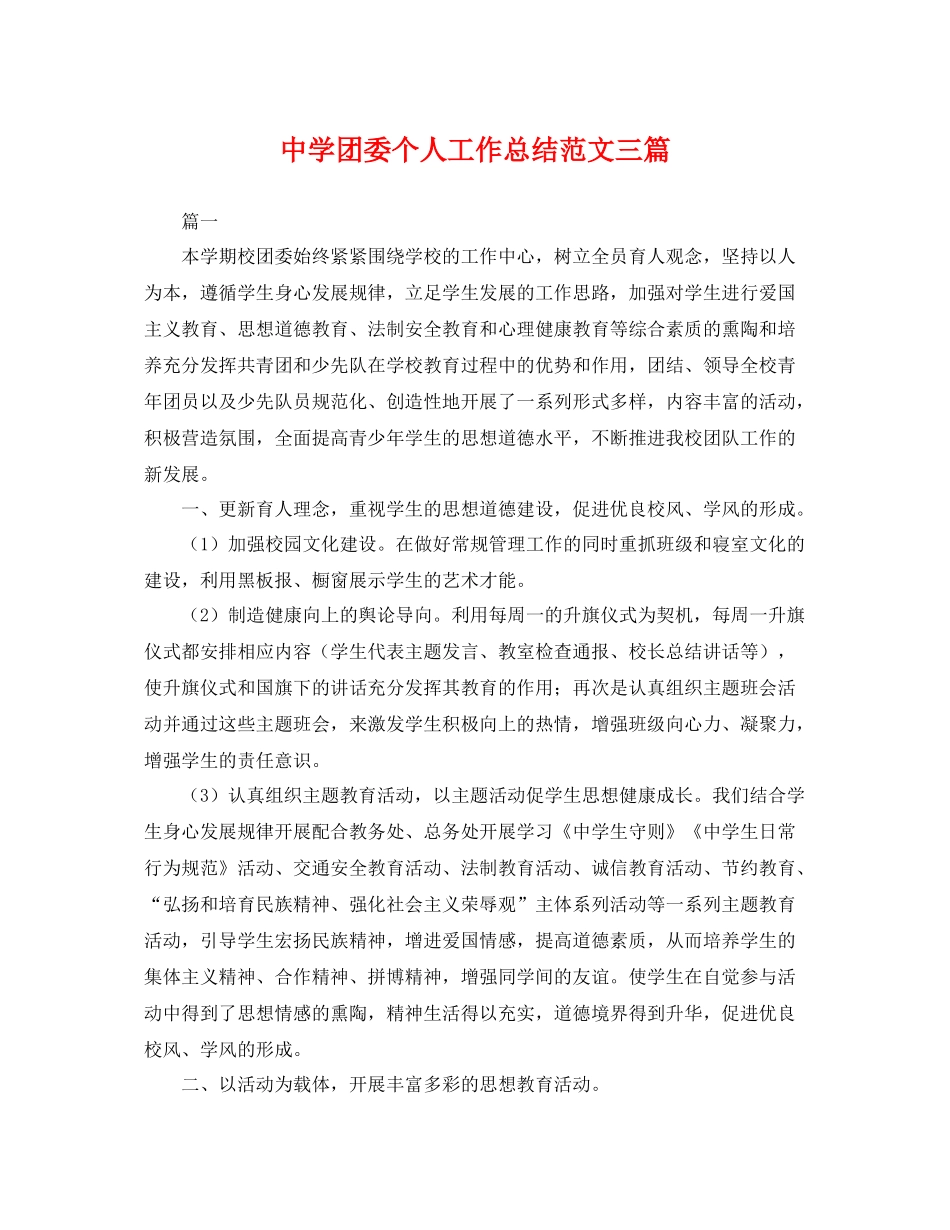 中学团委个人工作总结范文三篇

篇一

本学期校团委始终紧紧围绕学校的工作中心，树立全员育人观念，坚持以人为本，遵循学生身心发展规律，立足学生发展的工作思路，加强对学生进行爱国主义教育、思想道德教育、法制安全教育和心理健康教育等综合素质的熏陶和培养充分发挥共青团和少先队在学校教育过程中的优势和作用，团结、领导全校青年团员以及少先队员规范化、创造性地开展了一系列形式多样，内容丰富的活动，积极营造氛围，全面提高青少年学生的思想道德水平，不断推进我校团队工作的新发展。

一、更新育人理念，重视学生的思想道德建设，促进优良校风、学风的形成。

（1）加强校园文化建设。在做好常规管理工作的同时重抓班级和寝室文化的建设，利用黑板报、橱窗展示学生的艺术才能。

（2）制造健康向上的舆论导向。利用每周一的升旗仪式为契机，每周一升旗仪式都安排相应内容（学生代表主题发言、教室检查通报、校长总结讲话等），使升旗仪式和国旗下的讲话充分发挥其教育的作用；再次是认真组织主题班会活动并通过这些主题班会，来激发学生积极向上的热情，增强班级向心力、凝聚力，增强学生的责任意识。

（3）认真组织主题教育活动，以主题活动促学生思想健康成长。我们结合学生身心发展规律开展配合教务处、总务处开展学习《中学生守则》《中学生日常行为规范》活动、交通安全教育活动、法制教育活动、诚信教育活动、节约教育、“弘扬和培育民族精神、强化社会主义荣辱观”主体系列活动等一系列主题教育活动，引导学生宏扬民族精神，增进爱国情感，提高道德素质，从而培养学生的集体主义精神、合作精神、拼博精神，增强同学间的友谊。使学生在自觉参与活动中得到了思想情感的熏陶，精神生活得以充实，道德境界得到升华，促进优良校风、学风的形成。

二、以活动为载体，开展丰富多彩的思想教育活动。